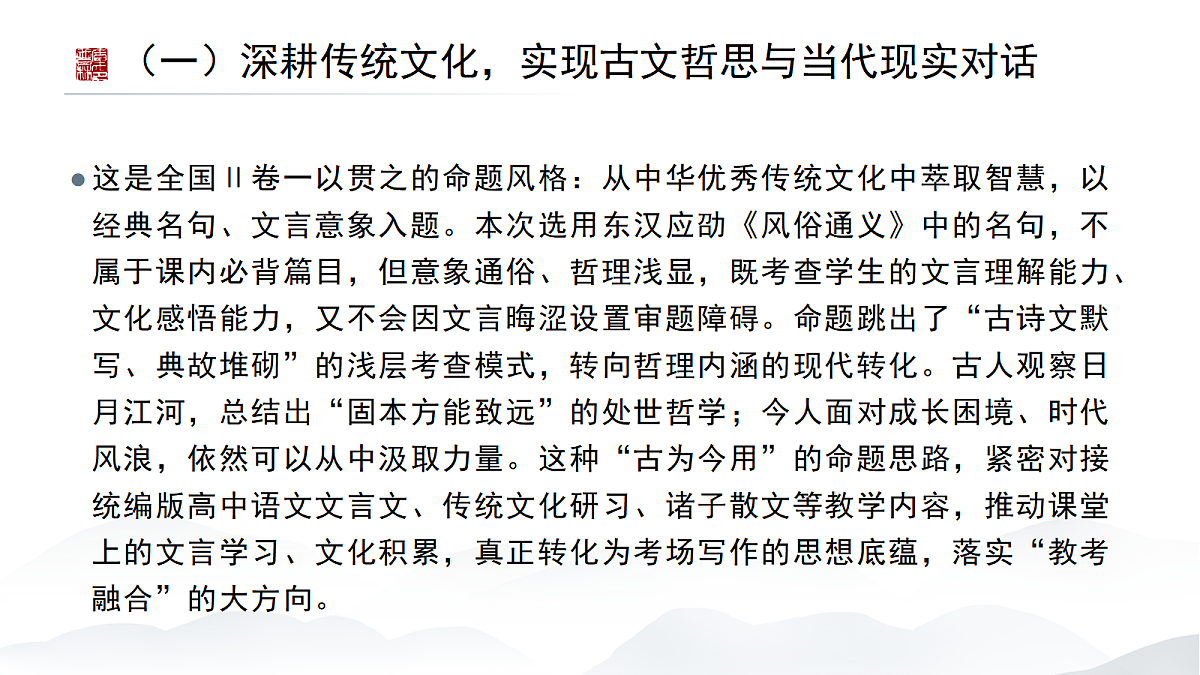 （一）深耕传统文化，实现古文哲思与当代现实对话

• 这是全国Ⅱ卷一以贯之的命题风格：从中华优秀传统文化中萃取智慧，以经典名句、文言意象入题。本次选用东汉应劭《风俗通义》中的名句，不属于课内必背篇目，但意象通俗、哲理浅显，既考查学生的文言理解能力、文化感悟能力，又不会因文言晦涩设置审题障碍。命题跳出了“古诗文默写、典故堆砌”的浅层考查模式，转向哲理内涵的现代转化。古人观察日月江河，总结出“固本方能致远”的处世哲学；今人面对成长困境、时代风浪，依然可以从中汲取力量。这种“古为今用”的命题思路，紧密对接统编版高中语文文言文、传统文化研习、诸子散文等教学内容，推动课堂上的文言学习、文化积累，真正转化为考场写作的思想底蕴，落实“教考融合”的大方向。